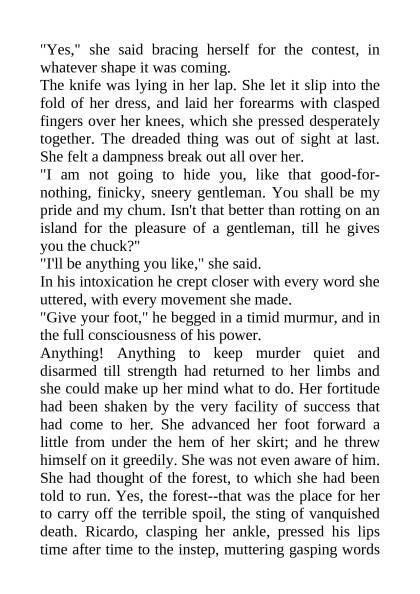 "Yes," she said bracing herself for the contest, in whatever shape it was coming.
The knife was lying in her lap. She let it slip into the fold of her dress, and laid her forearms with clasped fingers over her knees, which she pressed desperately together. The dreaded thing was out of sight at last. She felt a dampness break out all over her.
"I am not going to hide you, like that good-for-nothing, finicky, sneery gentleman. You shall be my pride and my chum. Isn't that better than rotting on an island for the pleasure of a gentleman, till he gives you the chuck?"
"I'll be anything you like," she said.
In his intoxication he crept closer with every word she uttered, with every movement she made.
"Give your foot," he begged in a timid murmur, and in the full consciousness of his power.
Anything! Anything to keep murder quiet and disarmed till strength had returned to her limbs and she could make up her mind what to do. Her fortitude had been shaken by the very facility of success that had come to her. She advanced her foot forward a little from under the hem of her skirt; and he threw himself on it greedily. She was not even aware of him. She had thought of the forest, to which she had been told to run. Yes, the forest--that was the place for her to carry off the terrible spoil, the sting of vanquished death. Ricardo, clasping her ankle, pressed his lips time after time to the instep, muttering gasping words